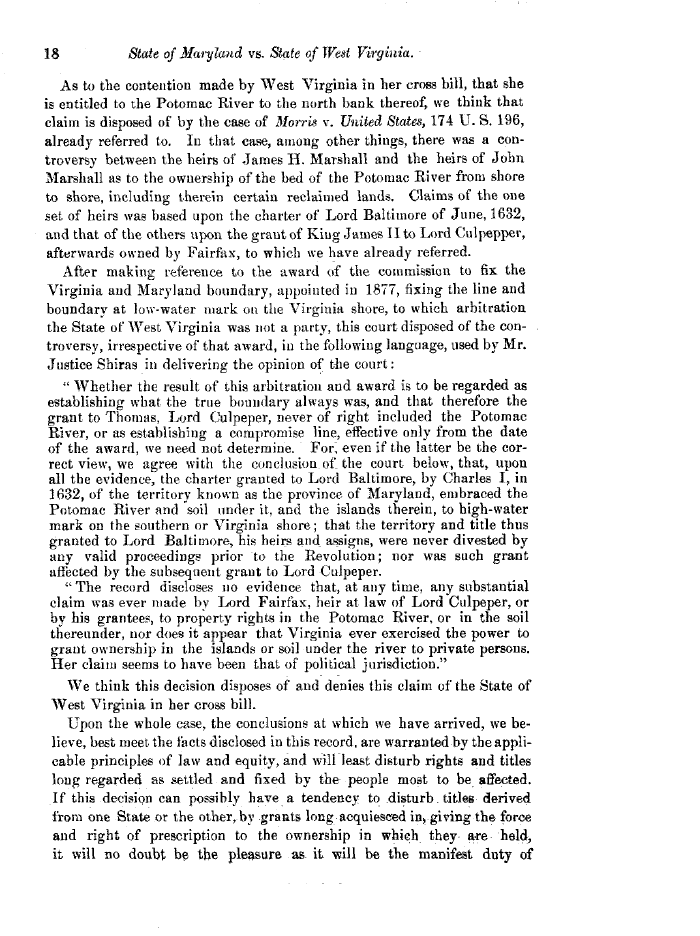 18 State of Maryland vs. State of West Virginia.

As to the contention made by West Virginia in her cross bill, that she is entitled to the Potomac River to the north bank thereof, we think that claim is disposed of by the case of Morris v. United States, 174 U. S. 196, already referred to. In that case, among other things, there was a controversy between the heirs of James H. Marshall and the heirs of John Marshall as to the ownership of the bed of the Potomac River from shore to shore, including therein certain reclaimed lands. Claims of the one set of heirs was based upon the charter of Lord Baltimore of June, 1632, and that of the others upon the grant of King James II to Lord Culpepper, afterwards owned by Fairfax, to which we have already referred.

After making reference to the award of the commission to fix the Virginia and Maryland boundary, appointed in 1877, fixing the line and boundary at low-water mark on the Virginia shore, to which arbitration the State of West Virginia was not a party, this court disposed of the controversy, irrespective of that award, in the following language, used by Mr. Justice Shiras in delivering the opinion of the court:

"Whether the result of this arbitration and award is to be regarded as establishing what the true boundary always was, and that therefore the grant to Thomas, Lord Culpeper, never of right included the Potomac River, or as establishing a compromise line, effective only from the date of the award, we need not determine. For, even if the latter be the correct view, we agree with the conclusion of the court below, that, upon all the evidence, the charter granted to Lord Baltimore, by Charles I, in 1632, of the territory known as the province of Maryland, embraced the Potomac River and soil under it, and the islands therein, to high-water mark on the southern or Virginia shore; that the territory and title thus granted to Lord Baltimore, his heirs and assigns, were never divested by any valid proceedings prior to the Revolution; nor was such grant affected by the subsequent grant to Lord Culpeper.

"The record discloses no evidence that, at any time, any substantial claim was ever made by Lord Fairfax, heir at law of Lord Culpeper, or by his grantees, to property rights in the Potomac River, or in the soil thereunder, nor does it appear that Virginia ever exercised the power to grant ownership in the islands or soil under the river to private persons. Her claim seems to have been that of political jurisdiction."

We think this decision disposes of and denies this claim of the State of West Virginia in her cross bill.

Upon the whole case, the conclusions at which we have arrived, we believe, best meet the facts disclosed in this record, are warranted by the applicable principles of law and equity, and will least disturb rights and titles long regarded as settled and fixed by the people most to be affected. If this decision can possibly have a tendency to disturb titles derived from one State or the other, by grants long acquiesced in, giving the force and right of prescription to the ownership in which they are held, it will no doubt be the pleasure as it will be the manifest duty of